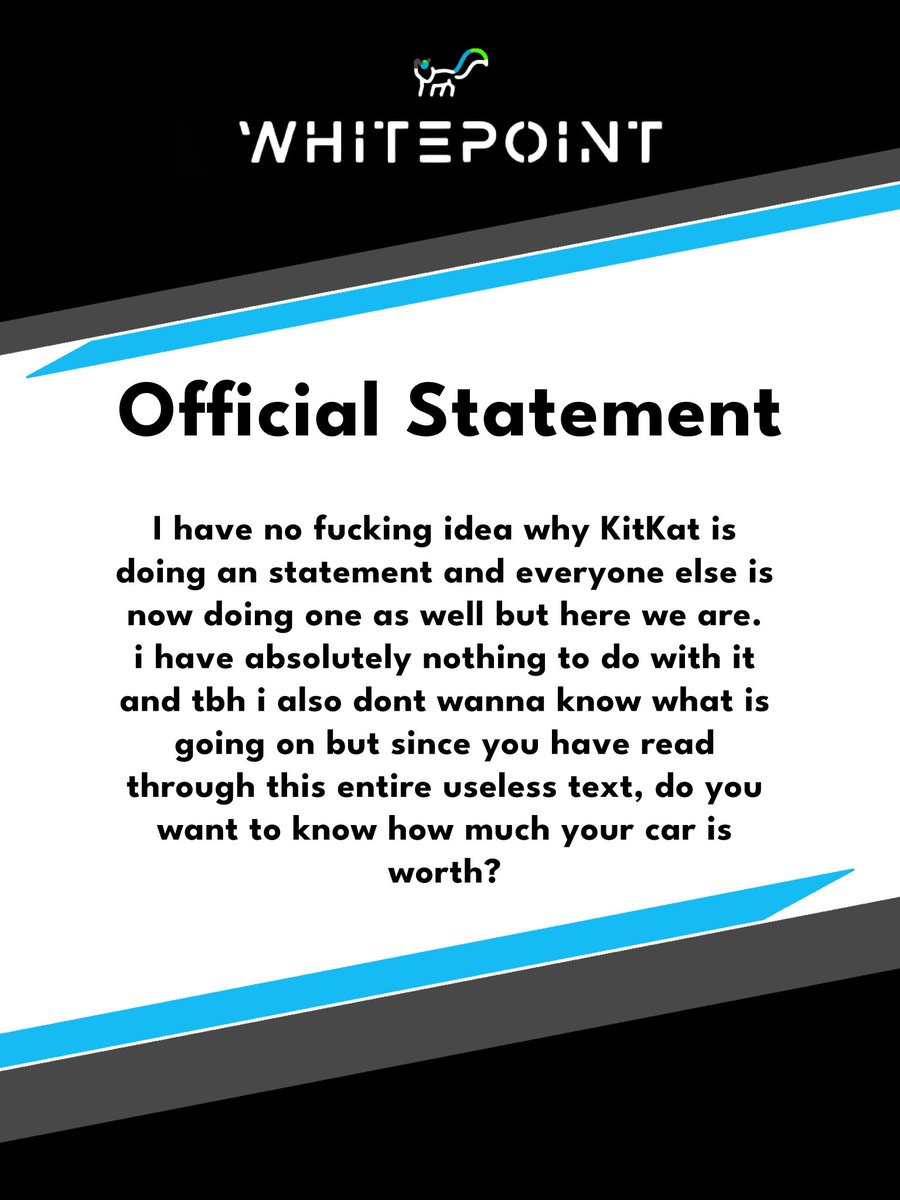 WHITEPOINT

Official Statement

I have no fucking idea why KitKat is doing an statement and everyone else is now doing one as well but here we are. i have absolutely nothing to do with it and tbh i also dont wanna know what is going on but since you have read through this entire useless text, do you want to know how much your car is worth?